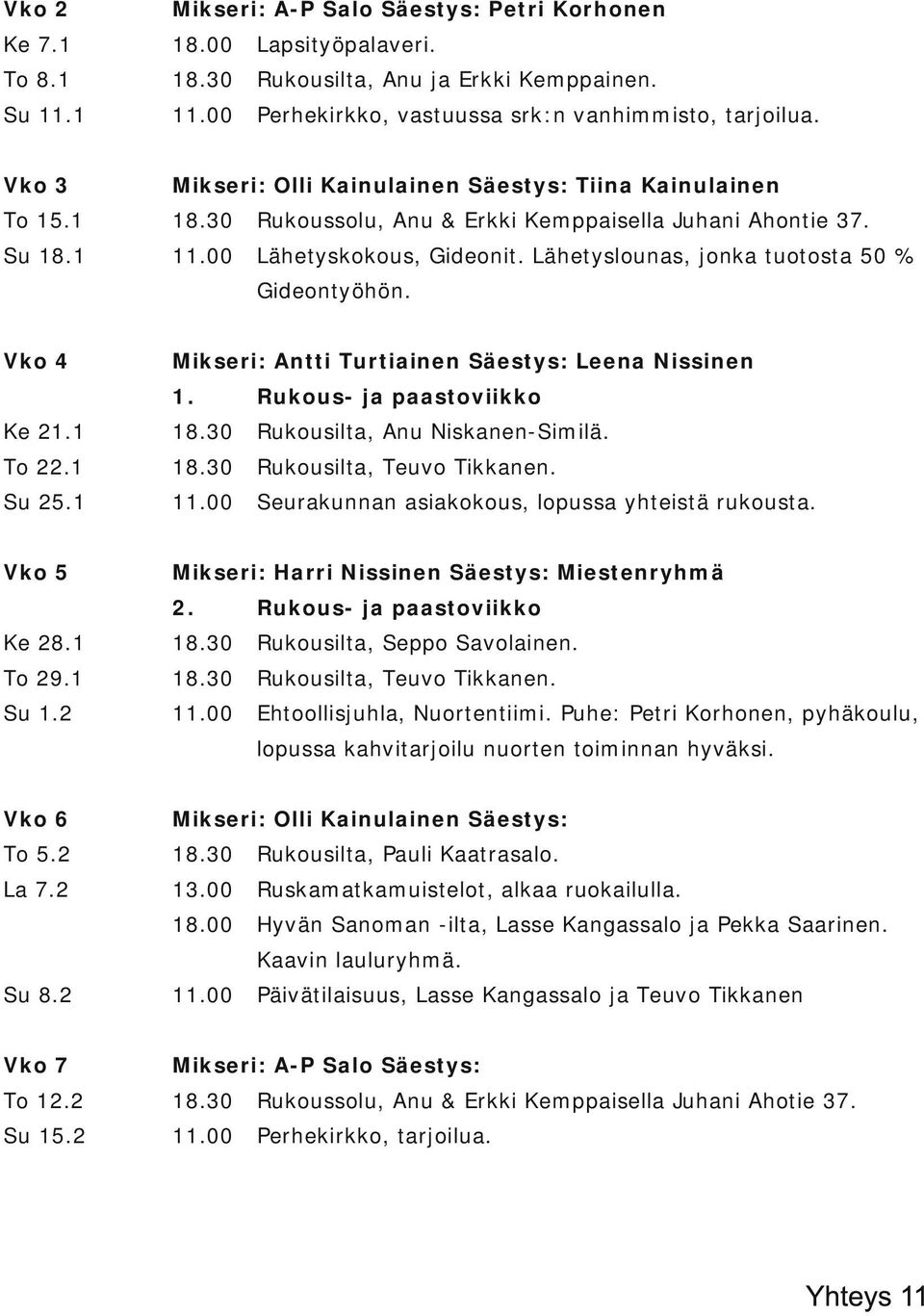 Vko 2 Mikseri: A-P Salo Säestys: Petri Korhonen
Ke 7.1 18.00 Lapsityöpalaveri.
To 8.1 18.30 Rukousilta, Anu ja Erkki Kemppainen.
Su 11.1 11.00 Perhekirkko, vastuussa srk:n vanhimmisto, tarjoilua.

Vko 3 Mikseri: Olli Kainulainen Säestys: Tiina Kainulainen
To 15.1 18.30 Rukoussolu, Anu & Erkki Kemppaisella Juhani Ahontie 37.
Su 18.1 11.00 Lähetyskokous, Gideonit. Lähetyslounas, jonka tuotosta 50 % Gideontyöhön.

Vko 4 Mikseri: Antti Turtiainen Säestys: Leena Nissinen
1. Rukous- ja paastoviikko
Ke 21.1 18.30 Rukousilta, Anu Niskanen-Similä.
To 22.1 18.30 Rukousilta, Teuvo Tikkanen.
Su 25.1 11.00 Seurakunnan asiakokous, lopussa yhteistä rukousta.

Vko 5 Mikseri: Harri Nissinen Säestys: Miestenryhmä
2. Rukous- ja paastoviikko
Ke 28.1 18.30 Rukousilta, Seppo Savolainen.
To 29.1 18.30 Rukousilta, Teuvo Tikkanen.
Su 1.2 11.00 Ehtoollisjuhla, Nuortentiimi. Puhe: Petri Korhonen, pyhäkoulu, lopussa kahvitarjoilu nuorten toiminnan hyväksi.

Vko 6 Mikseri: Olli Kainulainen Säestys:
To 5.2 18.30 Rukousilta, Pauli Kaatrasalo.
La 7.2 13.00 Ruskamatkamuistelot, alkaa ruokailulla.
18.00 Hyvän Sanoman -ilta, Lasse Kangassalo ja Pekka Saarinen. Kaavin lauluryhmä.
Su 8.2 11.00 Päivätilaisuus, Lasse Kangassalo ja Teuvo Tikkanen

Vko 7 Mikseri: A-P Salo Säestys:
To 12.2 18.30 Rukoussolu, Anu & Erkki Kemppaisella Juhani Ahotie 37.
Su 15.2 11.00 Perhekirkko, tarjoilua.

Yhteys 11